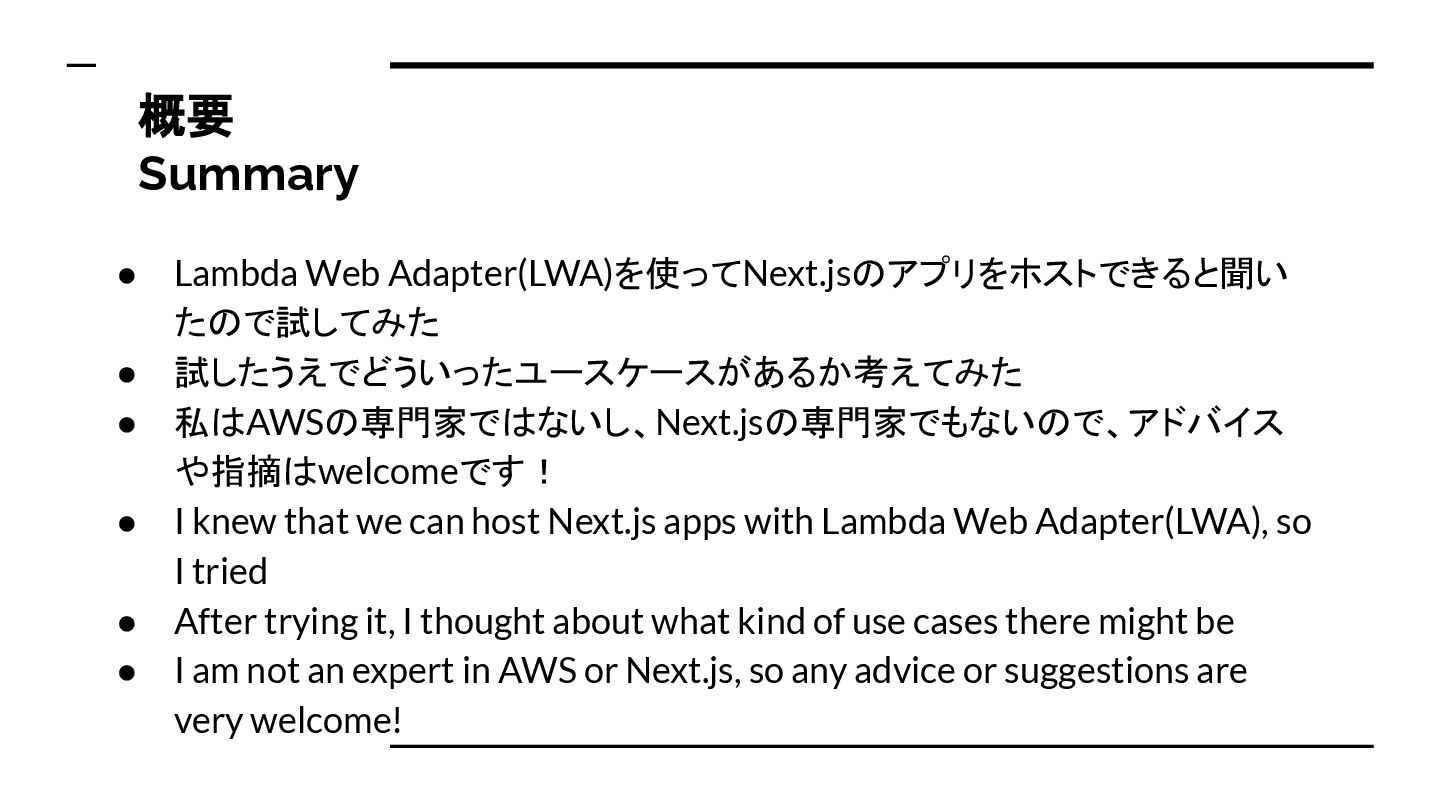 概要
Summary

● Lambda Web Adapter(LWA)を使ってNext.jsのアプリをホストできると聞いたので試してみた
● 試したうえでどういったユースケースがあるか考えてみた
● 私はAWSの専門家ではないし、Next.jsの専門家でもないので、アドバイスや指摘はwelcomeです！
● I knew that we can host Next.js apps with Lambda Web Adapter(LWA), so I tried
● After trying it, I thought about what kind of use cases there might be
● I am not an expert in AWS or Next.js, so any advice or suggestions are very welcome!